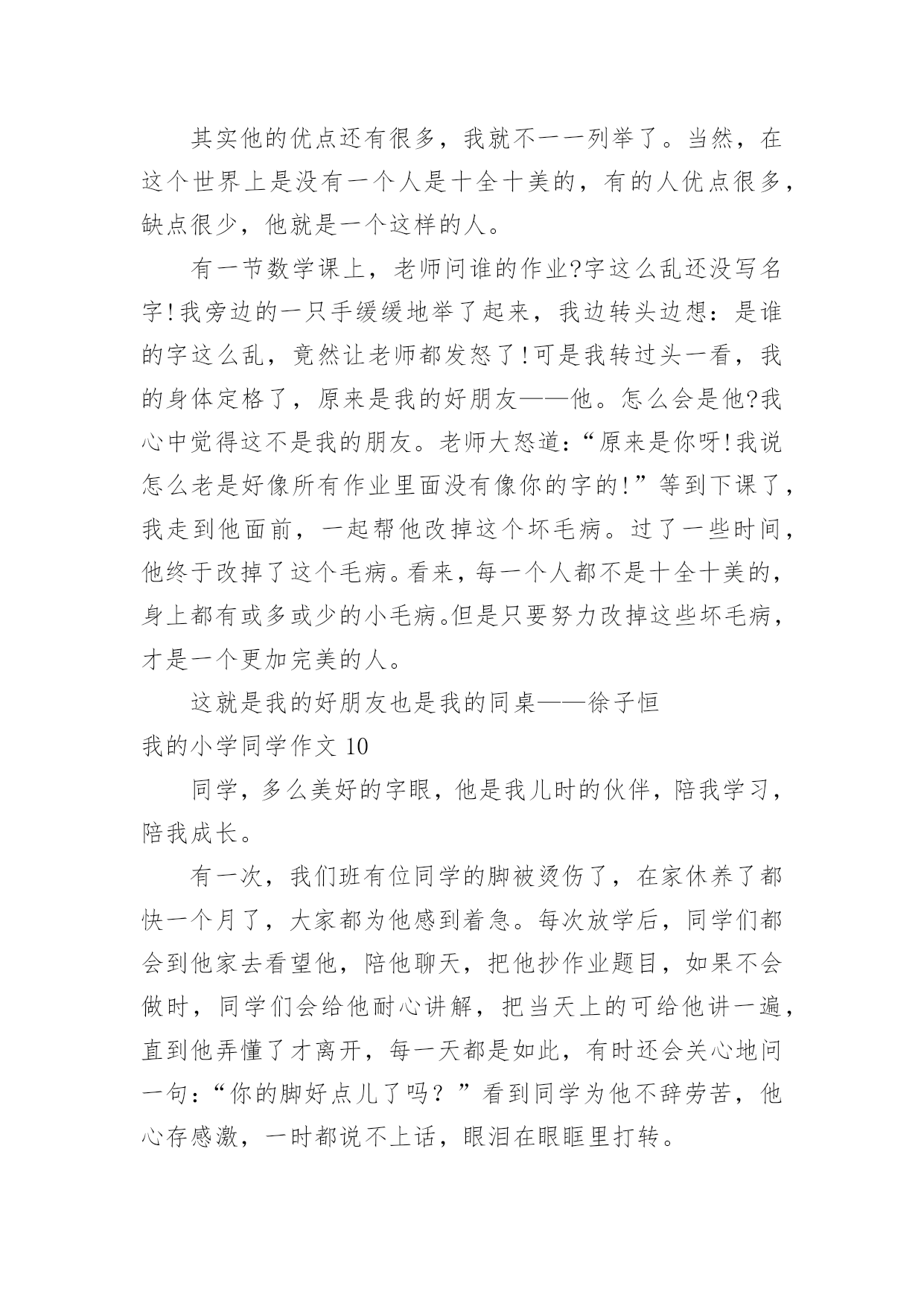 其实他的优点还有很多，我就不一一列举了。当然，在这个世界上是没有一个人是十全十美的，有的人优点很多，缺点很少，他就是一个这样的人。

有一节数学课上，老师问谁的作业?字这么乱还没写名字!我旁边的一只手缓缓地举了起来，我边转头边想：是谁的字这么乱，竟然让老师都发怒了!可是我转过头一看，我的身体定格了，原来是我的好朋友——他。怎么会是他?我心中觉得这不是我的朋友。老师大怒道：“原来是你呀!我说怎么老是好像所有作业里面没有像你的字的!”等到下课了，我走到他面前，一起帮他改掉这个坏毛病。过了一些时间，他终于改掉了这个毛病。看来，每一个人都不是十全十美的，身上都有或多或少的小毛病。但是只要努力改掉这些坏毛病，才是一个更加完美的人。

这就是我的好朋友也是我的同桌——徐子恒

我的小学同学作文 10

同学，多么美好的字眼，他是我儿时的伙伴，陪我学习，陪我成长。

有一次，我们班有位同学的脚被烫伤了，在家休养了都快一个月了，大家都为他感到着急。每次放学后，同学们都会到他家去看望他，陪他聊天，把他抄作业题目，如果不会做时，同学们会给他耐心讲解，把当天上的可给他讲一遍，直到他弄懂了才离开，每一天都是如此，有时还会关心地问一句：“你的脚好点儿了吗？”看到同学为他不辞劳苦，他心存感激，一时都说不上话，眼泪在眼眶里打转。